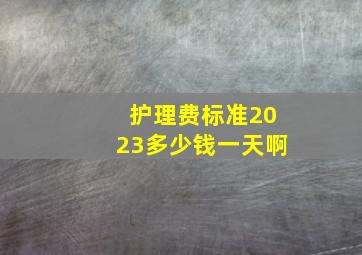 护理费标准2023多少钱一天啊